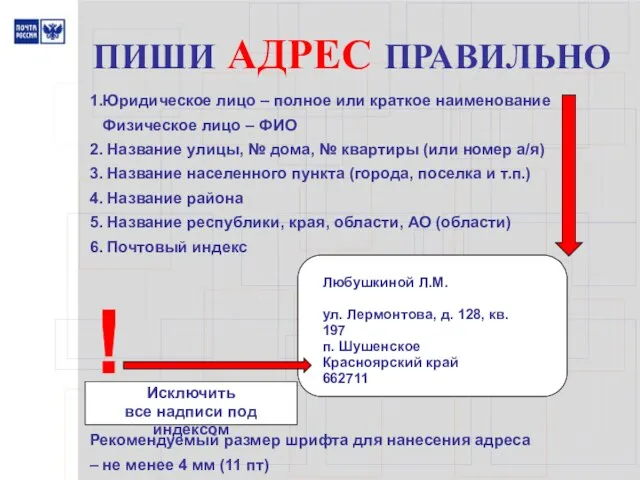 ПОЧТА РОССИИ

ПИШИ АДРЕС ПРАВИЛЬНО

1.Юридическое лицо – полное или краткое наименование
Физическое лицо – ФИО
2. Название улицы, № дома, № квартиры (или номер а/я)
3. Название населенного пункта (города, поселка и т.п.)
4. Название района
5. Название республики, края, области, АО (области)
6. Почтовый индекс

Любушкиной Л.М.

ул. Лермонтова, д. 128, кв. 197
п. Шушенское
Красноярский край
662711

!

Исключить все надписи под индексом

Рекомендуемый размер шрифта для нанесения адреса – не менее 4 мм (11 пт)